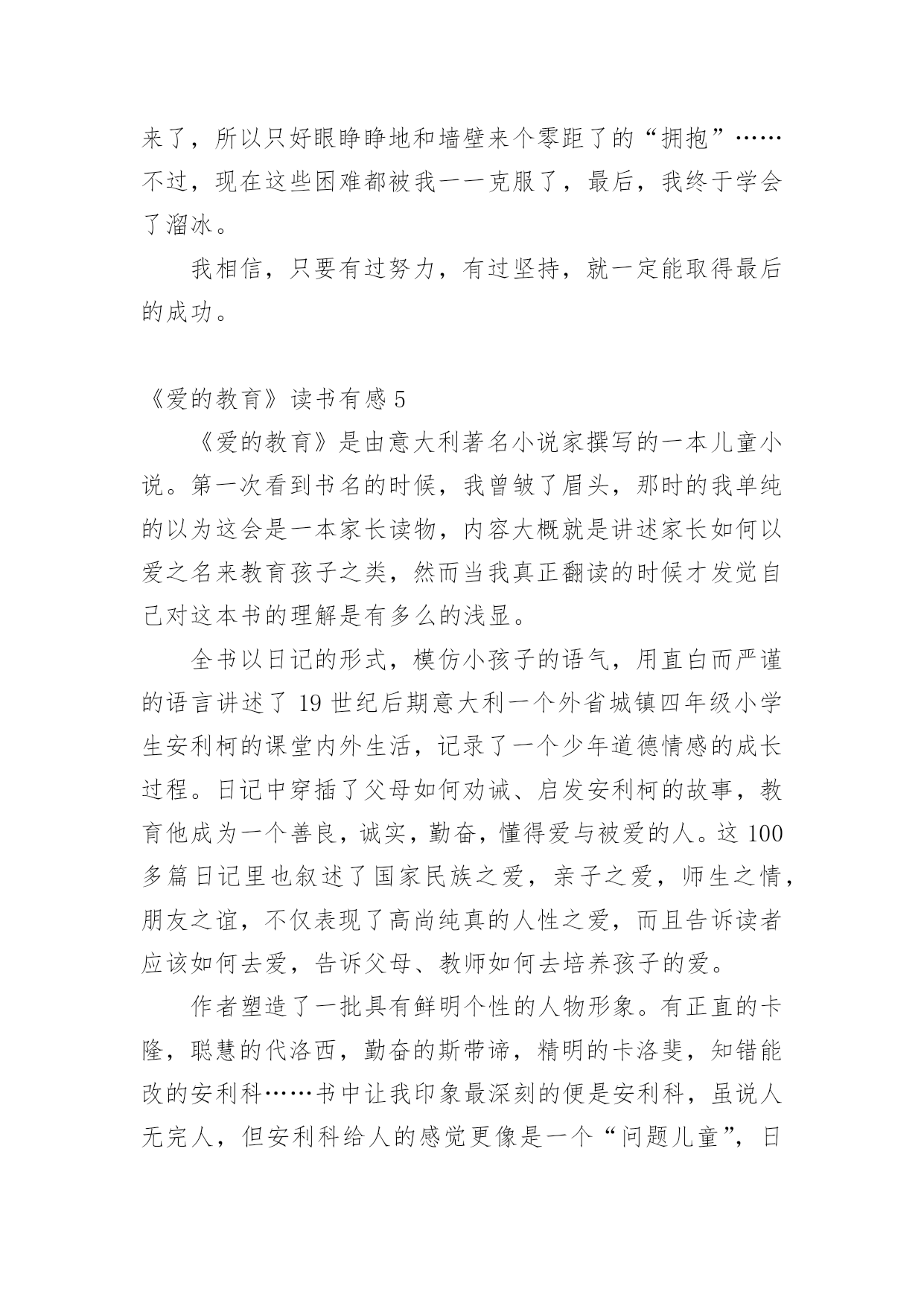 来了，所以只好眼睁睁地和墙壁来个零距了的“拥抱”……不过，现在这些困难都被我一一克服了，最后，我终于学会了溜冰。

我相信，只要有过努力，有过坚持，就一定能取得最后的成功。

《爱的教育》读书有感 5

《爱的教育》是由意大利著名小说家撰写的一本儿童小说。第一次看到书名的时候，我曾皱了眉头，那时的我单纯的以为这会是一本家长读物，内容大概就是讲述家长如何以爱之名来教育孩子之类，然而当我真正翻读的时候才发觉自己对这本书的理解是有多么的浅显。

全书以日记的形式，模仿小孩子的语气，用直白而严谨的语言讲述了 19 世纪后期意大利一个外省城镇四年级小学生安利柯的课堂内外生活，记录了一个少年道德情感的成长过程。日记中穿插了父母如何劝诫、启发安利柯的故事，教育他成为一个善良，诚实，勤奋，懂得爱与被爱的人。这 100 多篇日记里也叙述了国家民族之爱，亲子之爱，师生之情，朋友之谊，不仅表现了高尚纯真的人性之爱，而且告诉读者应该如何去爱，告诉父母、教师如何去培养孩子的爱。

作者塑造了一批具有鲜明个性的人物形象。有正直的卡隆，聪慧的代洛西，勤奋的斯带谛，精明的卡洛斐，知错能改的安利科……书中让我印象最深刻的便是安利科，虽说人无完人，但安利科给人的感觉更像是一个“问题儿童”，日